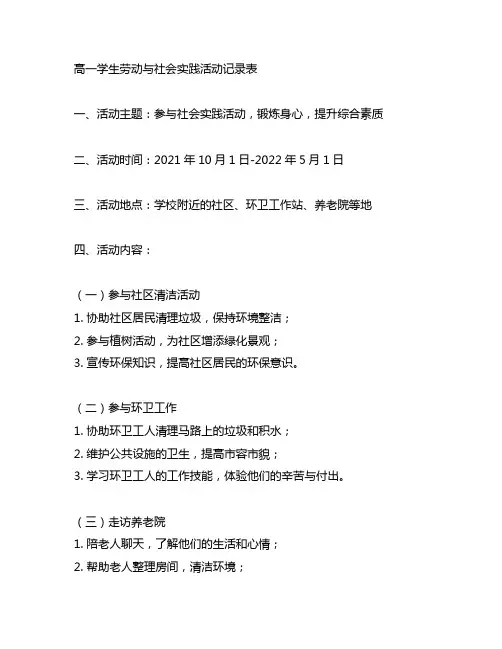 高一学生劳动与社会实践活动记录表

一、活动主题：参与社会实践活动，锻炼身心，提升综合素质

二、活动时间：2021 年 10 月 1 日-2022 年 5 月 1 日

三、活动地点：学校附近的社区、环卫工作站、养老院等地

四、活动内容：

（一）参与社区清洁活动
1. 协助社区居民清理垃圾，保持环境整洁；
2. 参与植树活动，为社区增添绿化景观；
3. 宣传环保知识，提高社区居民的环保意识。

（二）参与环卫工作
1. 协助环卫工人清理马路上的垃圾和积水；
2. 维护公共设施的卫生，提高市容市貌；
3. 学习环卫工人的工作技能，体验他们的辛苦与付出。

（三）走访养老院
1. 陪老人聊天，了解他们的生活和心情；
2. 帮助老人整理房间，清洁环境；